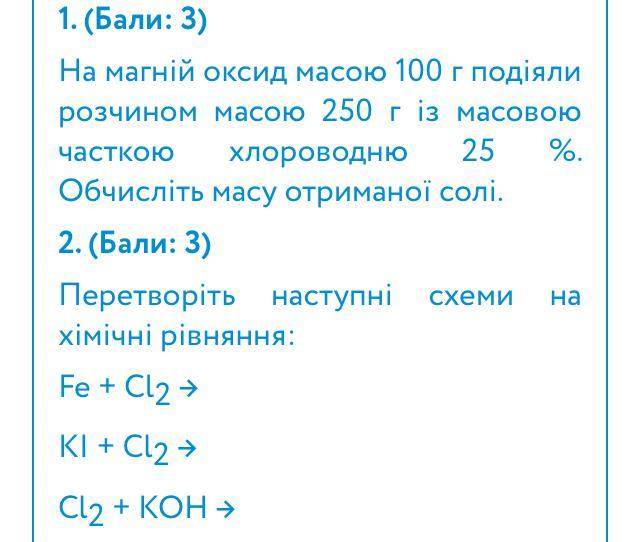 1. (Бали: 3)

На магній оксид масою 100 г подіяли розчином масою 250 г із масовою часткою хлороводню 25 %. Обчисліть масу отриманої солі.

2. (Бали: 3)

Перетворіть наступні схеми на хімічні рівняння:

$Fe + Cl_2 \rightarrow$

$KI + Cl_2 \rightarrow$

$Cl_2 + KOH \rightarrow$